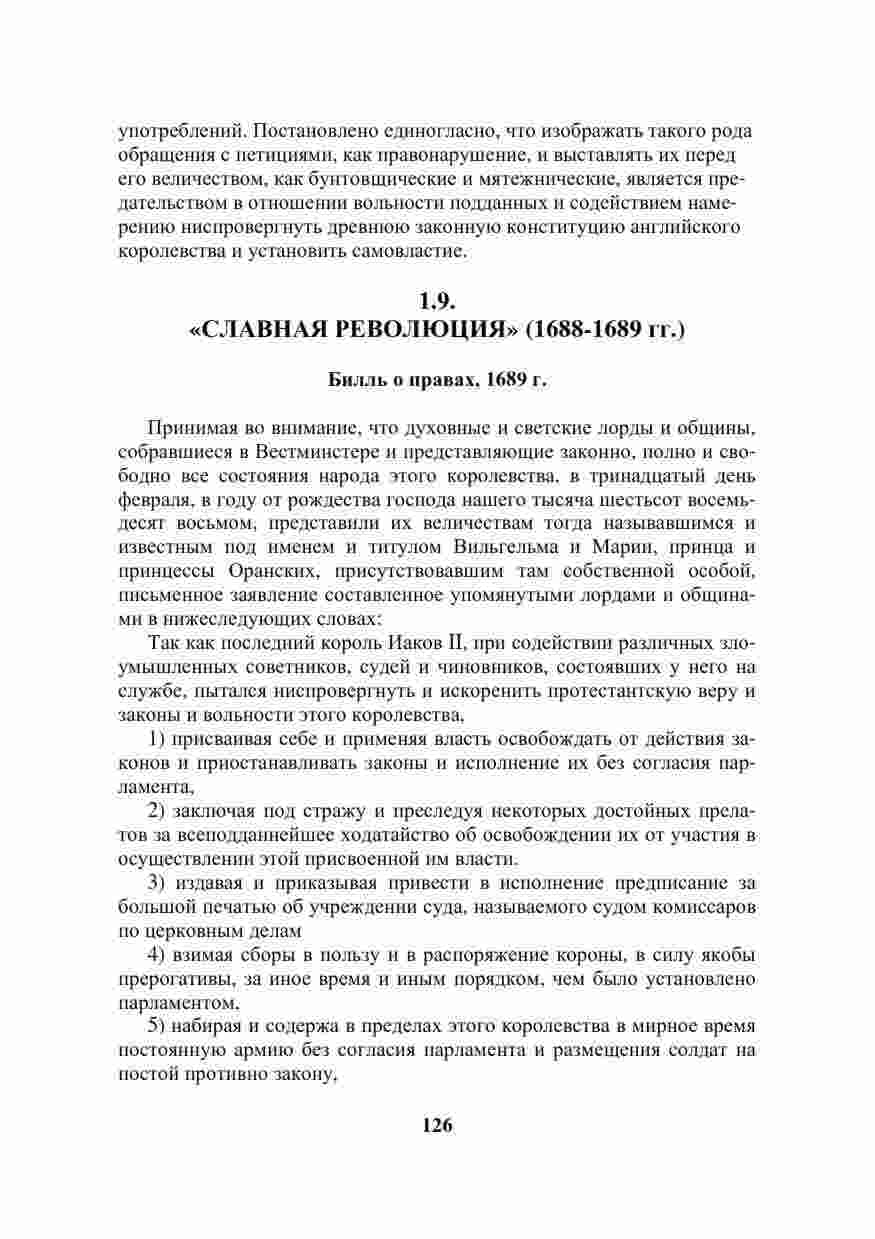 употреблений. Постановлено единогласно, что изображать такого рода обращения с петициями, как правонарушение, и выставлять их перед его величеством, как бунтовщические и мятежнические, является предательством в отношении вольности подданных и содействием намерению ниспровергнуть древнюю законную конституцию английского королевства и установить самовластие.

1.9.
«СЛАВНАЯ РЕВОЛЮЦИЯ» (1688-1689 гг.)

Билль о правах, 1689 г.

Принимая во внимание, что духовные и светские лорды и общины, собравшиеся в Вестминстере и представляющие законно, полно и свободно все состояния народа этого королевства, в тринадцатый день февраля, в году от рождества господа нашего тысяча шестьсот восемьдесят восьмом, представили их величествам тогда называвшимся и известным под именем и титулом Вильгельма и Марии, принца и принцессы Оранских, присутствовавшим там собственной особой, письменное заявление составленное упомянутыми лордами и общинами в нижеследующих словах:

Так как последний король Иаков II, при содействии различных злоумышленных советников, судей и чиновников, состоявших у него на службе, пытался ниспровергнуть и искоренить протестантскую веру и законы и вольности этого королевства,

1) присваивая себе и применяя власть освобождать от действия законов и приостанавливать законы и исполнение их без согласия парламента,

2) заключая под стражу и преследуя некоторых достойных прелатов за всеподданнейшее ходатайство об освобождении их от участия в осуществлении этой присвоенной им власти.

3) издавая и приказывая привести в исполнение предписание за большой печатью об учреждении суда, называемого судом комиссаров по церковным делам

4) взимая сборы в пользу и в распоряжение короны, в силу якобы прерогативы, за иное время и иным порядком, чем было установлено парламентом,

5) набирая и содержа в пределах этого королевства в мирное время постоянную армию без согласия парламента и размещения солдат на постой противно закону,

126